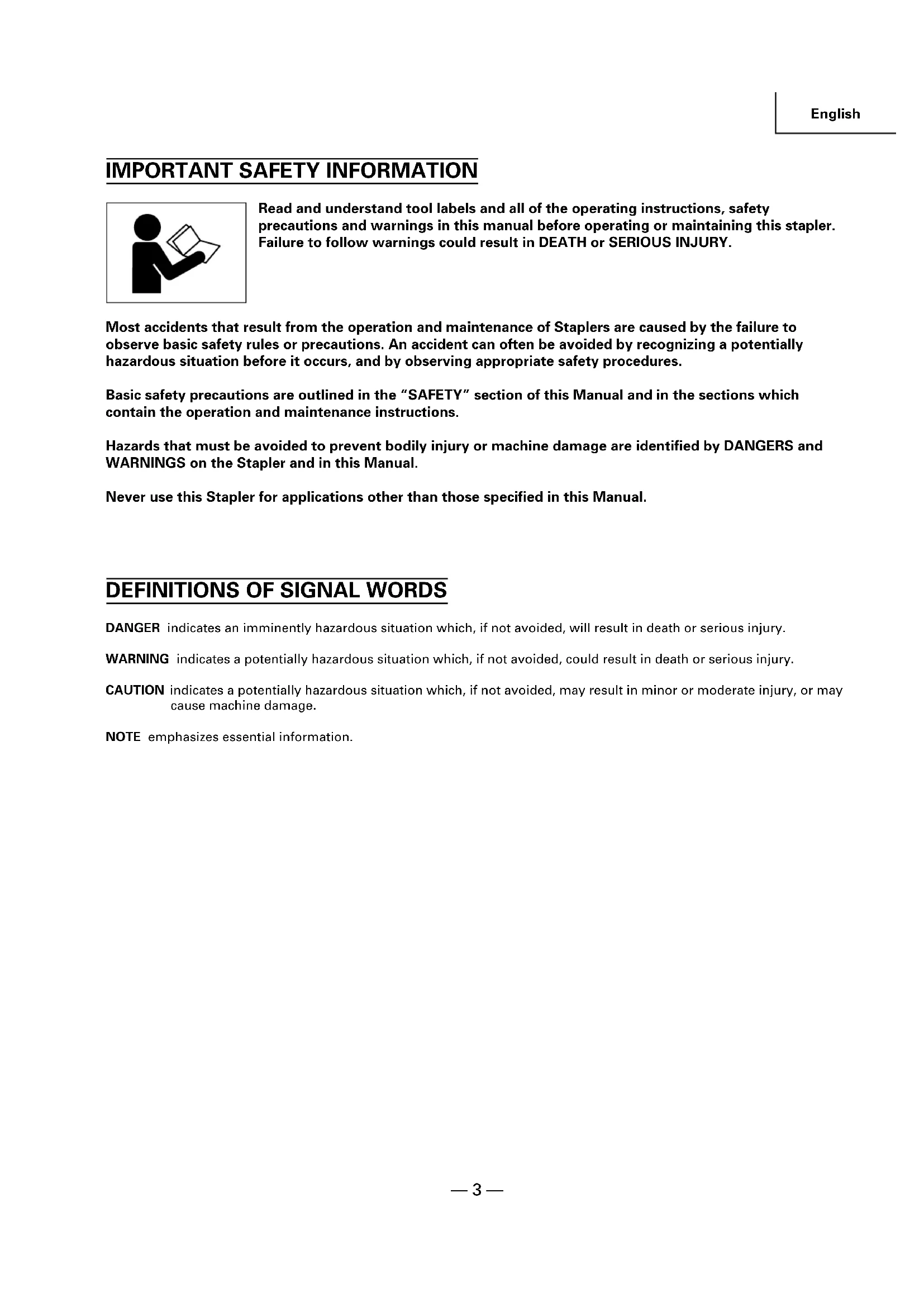 English

IMPORTANT SAFETY INFORMATION

Read and understand tool labels and all of the operating instructions, safety precautions and warnings in this manual before operating or maintaining this stapler. Failure to follow warnings could result in DEATH or SERIOUS INJURY.

Most accidents that result from the operation and maintenance of Staplers are caused by the failure to observe basic safety rules or precautions. An accident can often be avoided by recognizing a potentially hazardous situation before it occurs, and by observing appropriate safety procedures.

Basic safety precautions are outlined in the "SAFETY" section of this Manual and in the sections which contain the operation and maintenance instructions.

Hazards that must be avoided to prevent bodily injury or machine damage are identified by DANGERS and WARNINGS on the Stapler and in this Manual.

Never use this Stapler for applications other than those specified in this Manual.

DEFINITIONS OF SIGNAL WORDS

DANGER indicates an imminently hazardous situation which, if not avoided, will result in death or serious injury.

WARNING indicates a potentially hazardous situation which, if not avoided, could result in death or serious injury.

CAUTION indicates a potentially hazardous situation which, if not avoided, may result in minor or moderate injury, or may cause machine damage.

NOTE emphasizes essential information.

— 3 —